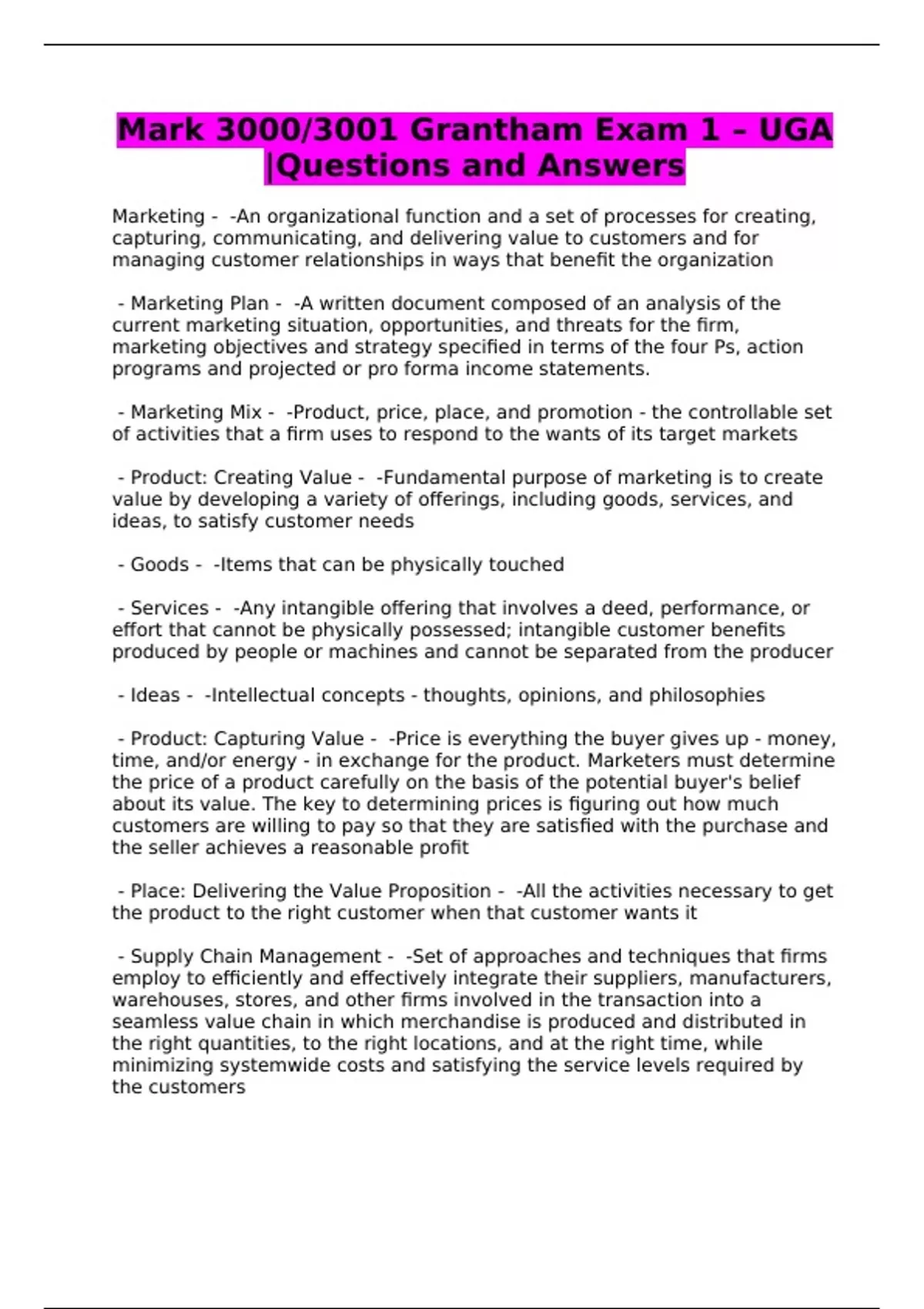 Mark 3000/3001 Grantham Exam 1 – UGA |Questions and Answers

Marketing - -An organizational function and a set of processes for creating, capturing, communicating, and delivering value to customers and for managing customer relationships in ways that benefit the organization

- Marketing Plan - -A written document composed of an analysis of the current marketing situation, opportunities, and threats for the firm, marketing objectives and strategy specified in terms of the four Ps, action programs and projected or pro forma income statements.

- Marketing Mix - -Product, price, place, and promotion - the controllable set of activities that a firm uses to respond to the wants of its target markets

- Product: Creating Value - -Fundamental purpose of marketing is to create value by developing a variety of offerings, including goods, services, and ideas, to satisfy customer needs

- Goods - -Items that can be physically touched

- Services - -Any intangible offering that involves a deed, performance, or effort that cannot be physically possessed; intangible customer benefits produced by people or machines and cannot be separated from the producer

- Ideas - -Intellectual concepts - thoughts, opinions, and philosophies

- Product: Capturing Value - -Price is everything the buyer gives up - money, time, and/or energy - in exchange for the product. Marketers must determine the price of a product carefully on the basis of the potential buyer's belief about its value. The key to determining prices is figuring out how much customers are willing to pay so that they are satisfied with the purchase and the seller achieves a reasonable profit

- Place: Delivering the Value Proposition - -All the activities necessary to get the product to the right customer when that customer wants it

- Supply Chain Management - -Set of approaches and techniques that firms employ to efficiently and effectively integrate their suppliers, manufacturers, warehouses, stores, and other firms involved in the transaction into a seamless value chain in which merchandise is produced and distributed in the right quantities, to the right locations, and at the right time, while minimizing systemwide costs and satisfying the service levels required by the customers